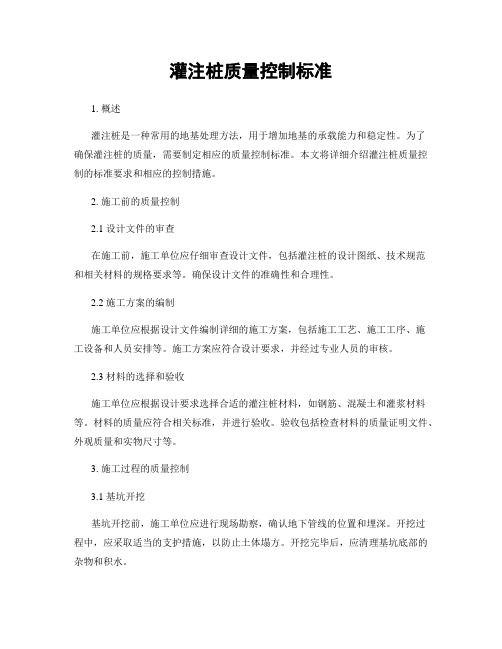 灌注桩质量控制标准

1. 概述

灌注桩是一种常用的地基处理方法，用于增加地基的承载能力和稳定性。为了确保灌注桩的质量，需要制定相应的质量控制标准。本文将详细介绍灌注桩质量控制的标准要求和相应的控制措施。

2. 施工前的质量控制

2.1 设计文件的审查

在施工前，施工单位应仔细审查设计文件，包括灌注桩的设计图纸、技术规范和相关材料的规格要求等。确保设计文件的准确性和合理性。

2.2 施工方案的编制

施工单位应根据设计文件编制详细的施工方案，包括施工工艺、施工工序、施工设备和人员安排等。施工方案应符合设计要求，并经过专业人员的审核。

2.3 材料的选择和验收

施工单位应根据设计要求选择合适的灌注桩材料，如钢筋、混凝土和灌浆材料等。材料的质量应符合相关标准，并进行验收。验收包括检查材料的质量证明文件、外观质量和实物尺寸等。

3. 施工过程的质量控制

3.1 基坑开挖

基坑开挖前，施工单位应进行现场勘察，确认地下管线的位置和埋深。开挖过程中，应采取适当的支护措施，以防止土体塌方。开挖完毕后，应清理基坑底部的杂物和积水。